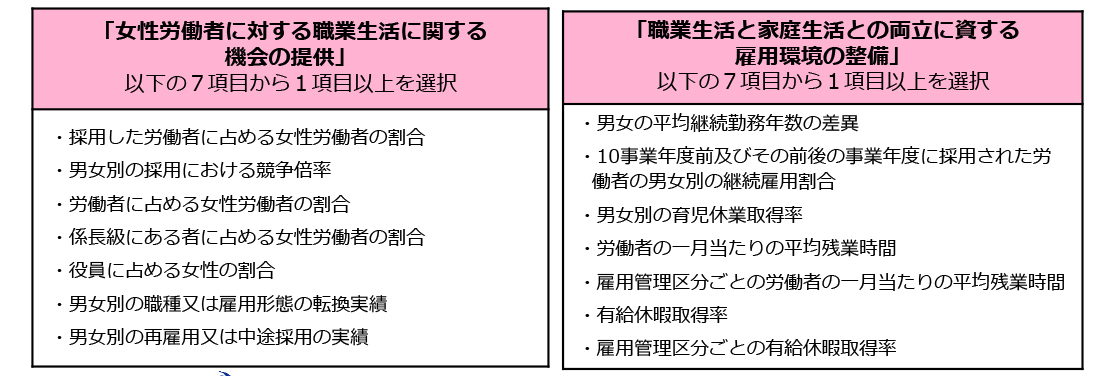 「女性労働者に対する職業生活に関する機会の提供」
以下の７項目から１項目以上を選択

・採用した労働者に占める女性労働者の割合
・男女別の採用における競争倍率
・労働者に占める女性労働者の割合
・係長級にある者に占める女性労働者の割合
・役員に占める女性の割合
・男女別の職種又は雇用形態の転換実績
・男女別の再雇用又は中途採用の実績

「職業生活と家庭生活との両立に資する雇用環境の整備」
以下の７項目から１項目以上を選択

・男女の平均継続勤務年数の差異
・10事業年度前及びその前後の事業年度に採用された労働者の男女別の継続雇用割合
・男女別の育児休業取得率
・労働者の一月当たりの平均残業時間
・雇用管理区分ごとの労働者の一月当たりの平均残業時間
・有給休暇取得率
・雇用管理区分ごとの有給休暇取得率